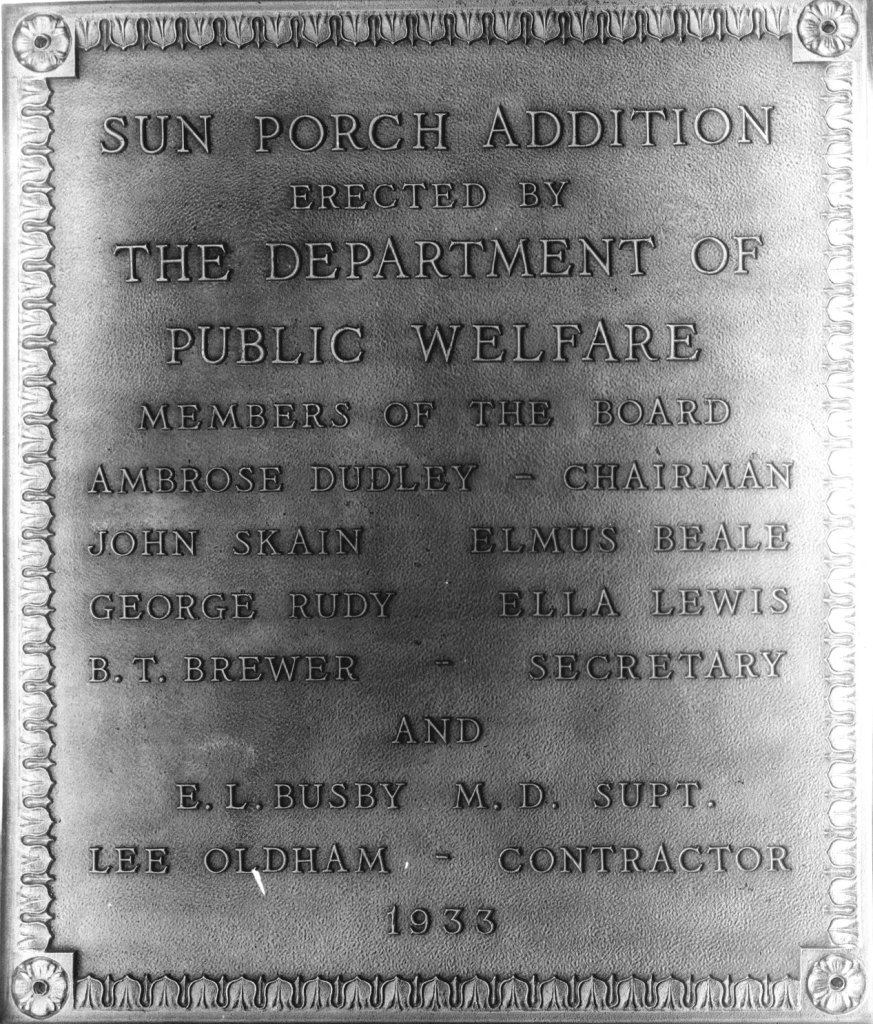 SUN PORCH ADDITION
ERECTED BY
THE DEPARTMENT OF
PUBLIC WELFARE
MEMBERS OF THE BOARD
AMBROSE DUDLEY - CHAIRMAN
JOHN SKAIN ELMUS BEALE
GEORGE RUDY ELLA LEWIS
B. T. BREWER - SECRETARY
AND
E. L. BUSBY M. D. SUPT.
LEE OLDHAM - CONTRACTOR
1933